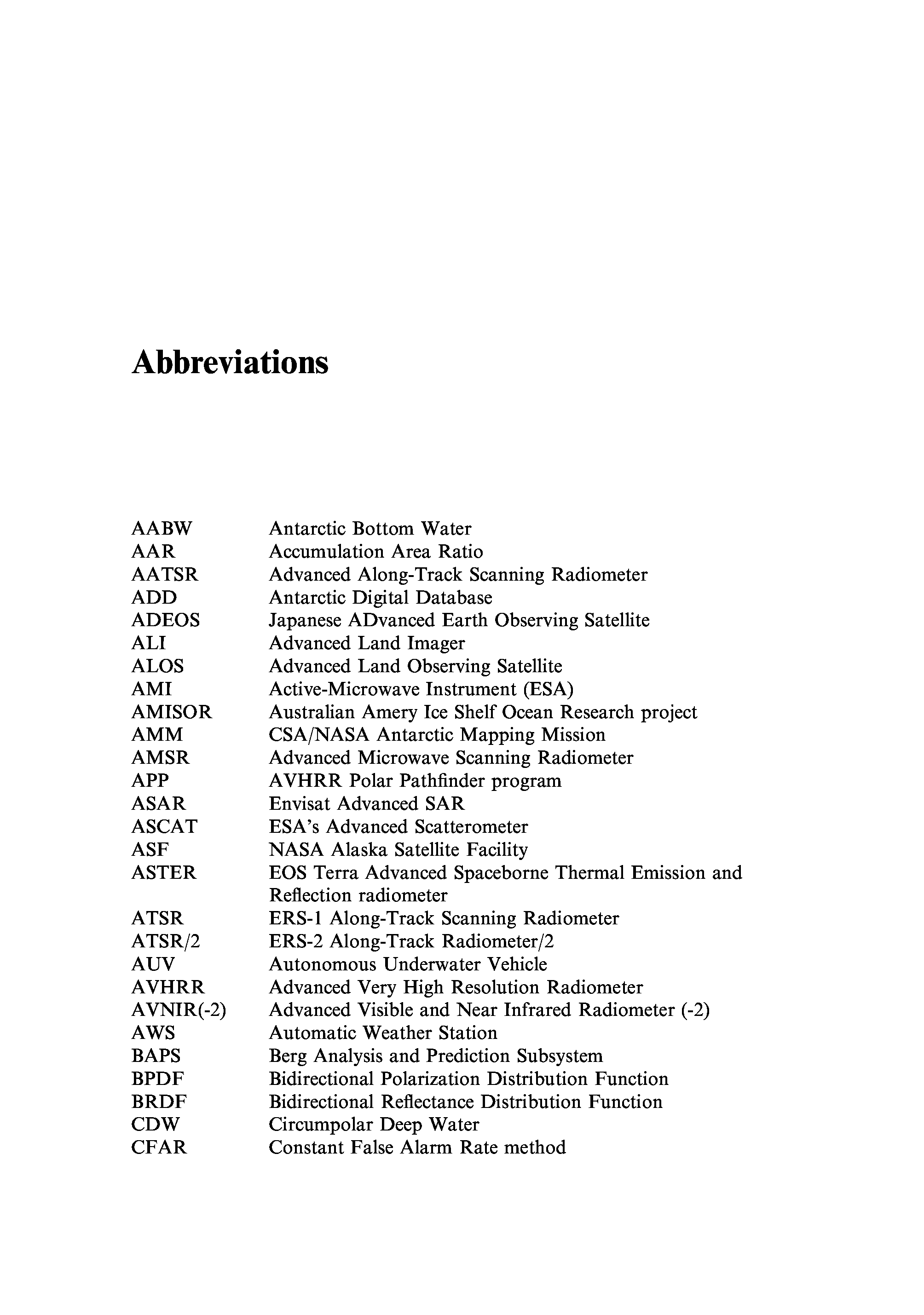 Abbreviations

| | |
|---|---|
| AABW | Antarctic Bottom Water |
| AAR | Accumulation Area Ratio |
| AATSR | Advanced Along-Track Scanning Radiometer |
| ADD | Antarctic Digital Database |
| ADEOS | Japanese ADvanced Earth Observing Satellite |
| ALI | Advanced Land Imager |
| ALOS | Advanced Land Observing Satellite |
| AMI | Active-Microwave Instrument (ESA) |
| AMISOR | Australian Amery Ice Shelf Ocean Research project |
| AMM | CSA/NASA Antarctic Mapping Mission |
| AMSR | Advanced Microwave Scanning Radiometer |
| APP | AVHRR Polar Pathfinder program |
| ASAR | Envisat Advanced SAR |
| ASCAT | ESA's Advanced Scatterometer |
| ASF | NASA Alaska Satellite Facility |
| ASTER | EOS Terra Advanced Spaceborne Thermal Emission and Reflection radiometer |
| ATSR | ERS-1 Along-Track Scanning Radiometer |
| ATSR/2 | ERS-2 Along-Track Radiometer/2 |
| AUV | Autonomous Underwater Vehicle |
| AVHRR | Advanced Very High Resolution Radiometer |
| AVNIR(-2) | Advanced Visible and Near Infrared Radiometer (-2) |
| AWS | Automatic Weather Station |
| BAPS | Berg Analysis and Prediction Subsystem |
| BPDF | Bidirectional Polarization Distribution Function |
| BRDF | Bidirectional Reflectance Distribution Function |
| CDW | Circumpolar Deep Water |
| CFAR | Constant False Alarm Rate method |